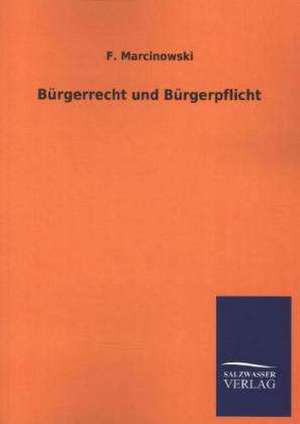 F. Marcinowski

Bürgerrecht und Bürgerpflicht

SALZWASSER
VERLAG